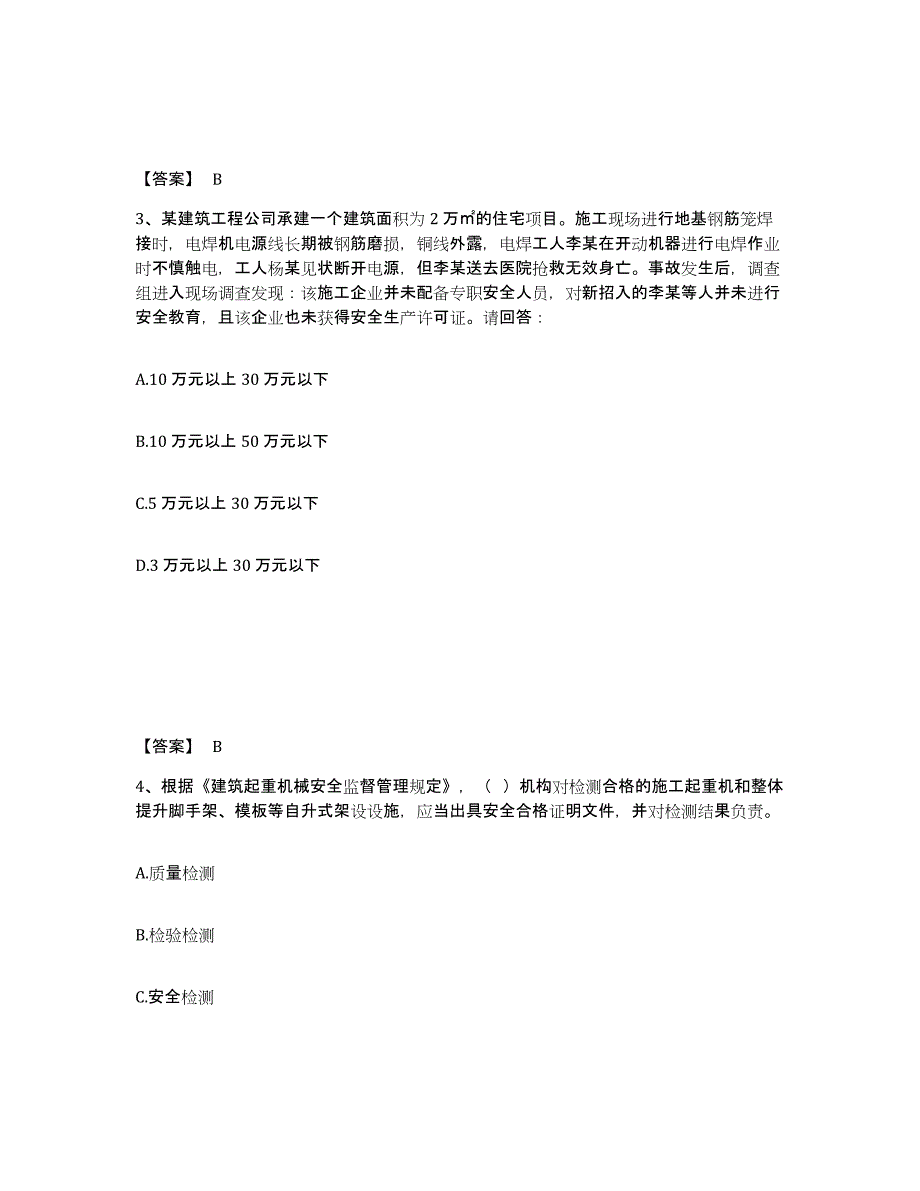 【答案】 B

3、某建筑工程公司承建一个建筑面积为 2 万㎡的住宅项目。施工现场进行地基钢筋笼焊接时，电焊机电源线长期被钢筋磨损，铜线外露，电焊工人李某在开动机器进行电焊作业时不慎触电，工人杨某见状断开电源，但李某送去医院抢救无效身亡。事故发生后，调查组进入现场调查发现：该施工企业并未配备专职安全人员，对新招入的李某等人并未进行安全教育，且该企业也未获得安全生产许可证。请回答：

A.10 万元以上 30 万元以下

B.10 万元以上 50 万元以下

C.5 万元以上 30 万元以下

D.3 万元以上 30 万元以下

【答案】 B

4、根据《建筑起重机械安全监督管理规定》，（ ）机构对检测合格的施工起重机和整体提升脚手架、模板等自升式架设设施，应当出具安全合格证明文件，并对检测结果负责。

A.质量检测

B.检验检测

C.安全检测